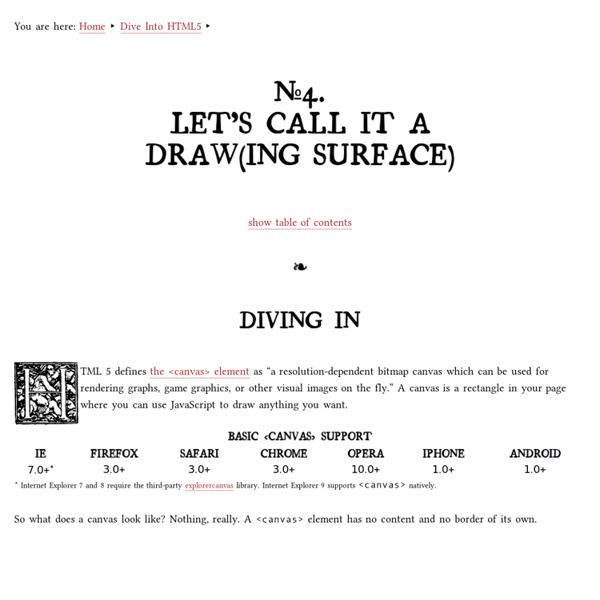 You are here: Home ‣ Dive Into HTML5 ‣

№4.
LET'S CALL IT A DRAW(ING SURFACE)

show table of contents

❧

DIVING IN

HTML 5 defines the <canvas> element as "a resolution-dependent bitmap canvas which can be used for rendering graphs, game graphics, or other visual images on the fly." A canvas is a rectangle in your page where you can use JavaScript to draw anything you want.

BASIC <CANVAS> SUPPORT

| IE | FIREFOX | SAFARI | CHROME | OPERA | IPHONE | ANDROID |
|---|---|---|---|---|---|---|
| 7.0+* | 3.0+ | 3.0+ | 3.0+ | 10.0+ | 1.0+ | 1.0+ |

* Internet Explorer 7 and 8 require the third-party explorercanvas library. Internet Explorer 9 supports <canvas> natively.

So what does a canvas look like? Nothing, really. A <canvas> element has no content and no border of its own.